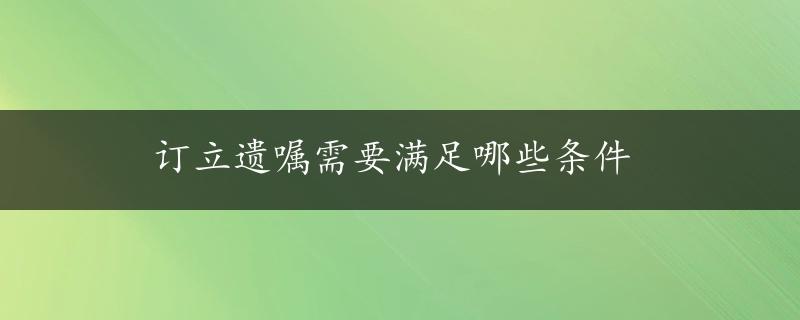 订立遗嘱需要满足哪些条件